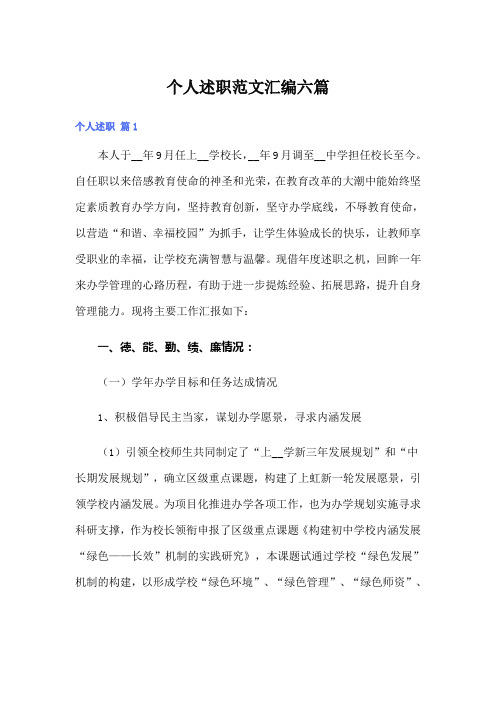 个人述职范文汇编六篇

个人述职 篇1

本人于__年9月任上__学校长，__年9月调至__中学担任校长至今。自任职以来倍感教育使命的神圣和光荣，在教育改革的大潮中能始终坚定素质教育办学方向，坚持教育创新，坚守办学底线，不辱教育使命，以营造“和谐、幸福校园”为抓手，让学生体验成长的快乐，让教师享受职业的幸福，让学校充满智慧与温馨。现借年度述职之机，回眸一年来办学管理的心路历程，有助于进一步提炼经验、拓展思路，提升自身管理能力。现将主要工作汇报如下：

一、德、能、勤、绩、廉情况：

（一）学年办学目标和任务达成情况

1、积极倡导民主当家，谋划办学愿景，寻求内涵发展

（1）引领全校师生共同制定了“上__学新三年发展规划”和“中长期发展规划”，确立区级重点课题，构建了上虹新一轮发展愿景，引领学校内涵发展。为项目化推进办学各项工作，也为办学规划实施寻求科研支撑，作为校长领衔申报了区级重点课题《构建初中学校内涵发展“绿色——长效”机制的实践研究》，本课题试通过学校“绿色发展”机制的构建，以形成学校“绿色环境”、“绿色管理”、“绿色师资”、